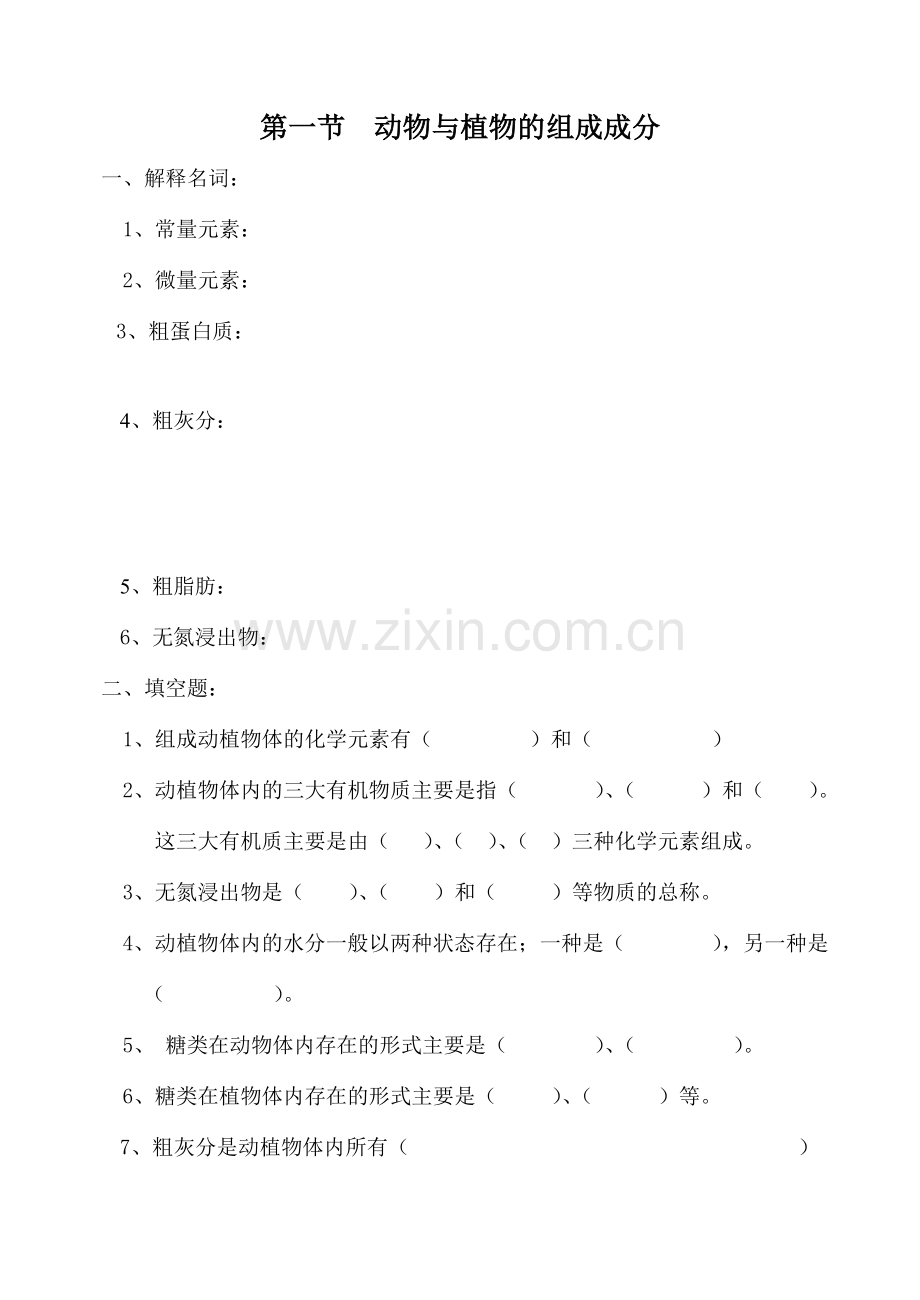 第一节　动物与植物的组成成分

一、解释名词：

1、常量元素：

2、微量元素：

3、粗蛋白质：

4、粗灰分：

5、粗脂肪：

6、无氮浸出物：

www.zixin.com.cn

二、填空题：

1、组成动植物体的化学元素有（　　　　）和（　　　　）

2、动植物体内的三大有机物质主要是指（　　　）、（　　　）和（　　）。这三大有机质主要是由（　）、（　）、（　）三种化学元素组成。

3、无氮浸出物是（　　）、（　　）和（　　）等物质的总称。

4、动植物体内的水分一般以两种状态存在；一种是（　　　），另一种是（　　　　）。

5、　糖类在动物体内存在的形式主要是（　　　）、（　　　）。

6、糖类在植物体内存在的形式主要是（　　）、（　　）等。

7、粗灰分是动植物体内所有（　　　　　　　　　　）